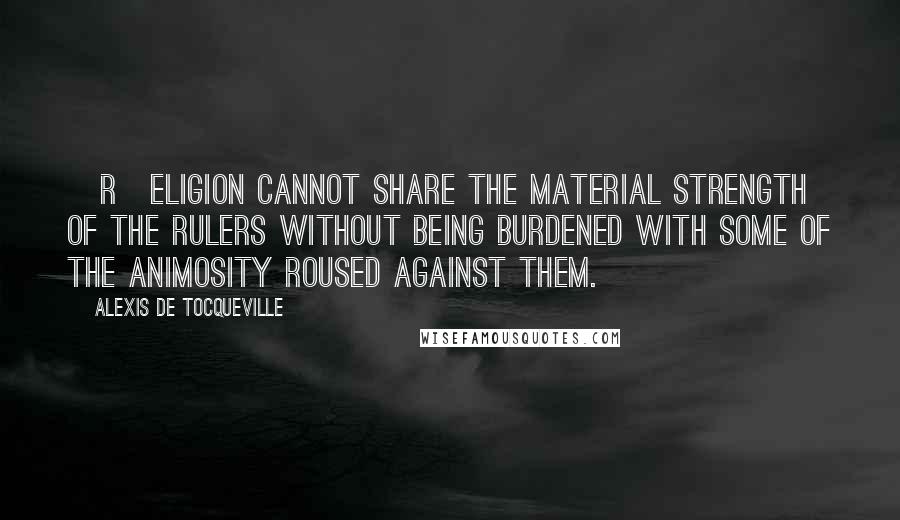 R ELIGION CANNOT SHARE THE MATERIAL STRENGTH OF THE RULERS WITHOUT BEING BURDENED WITH SOME OF THE ANIMOSITY ROUSED AGAINST THEM.

ALEXIS DE TOCQUEVILLE

WISEFAMOUSQUOTES.COM